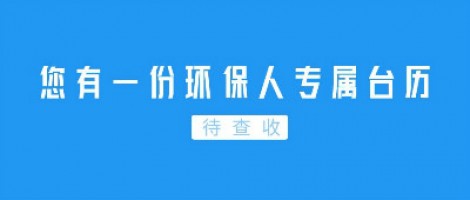 您有一份环保人专属台历

待查收